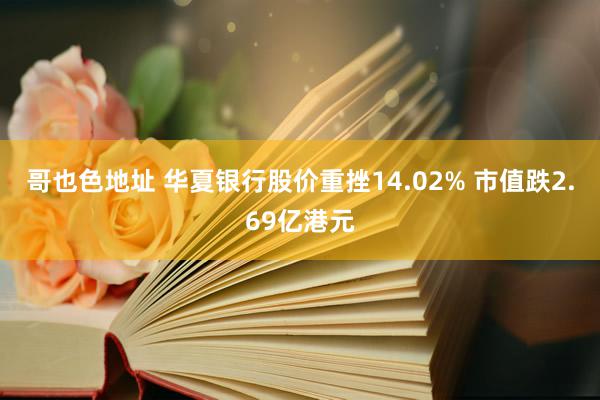 哥也色地址 华夏银行股价重挫14.02% 市值跌2.69亿港元